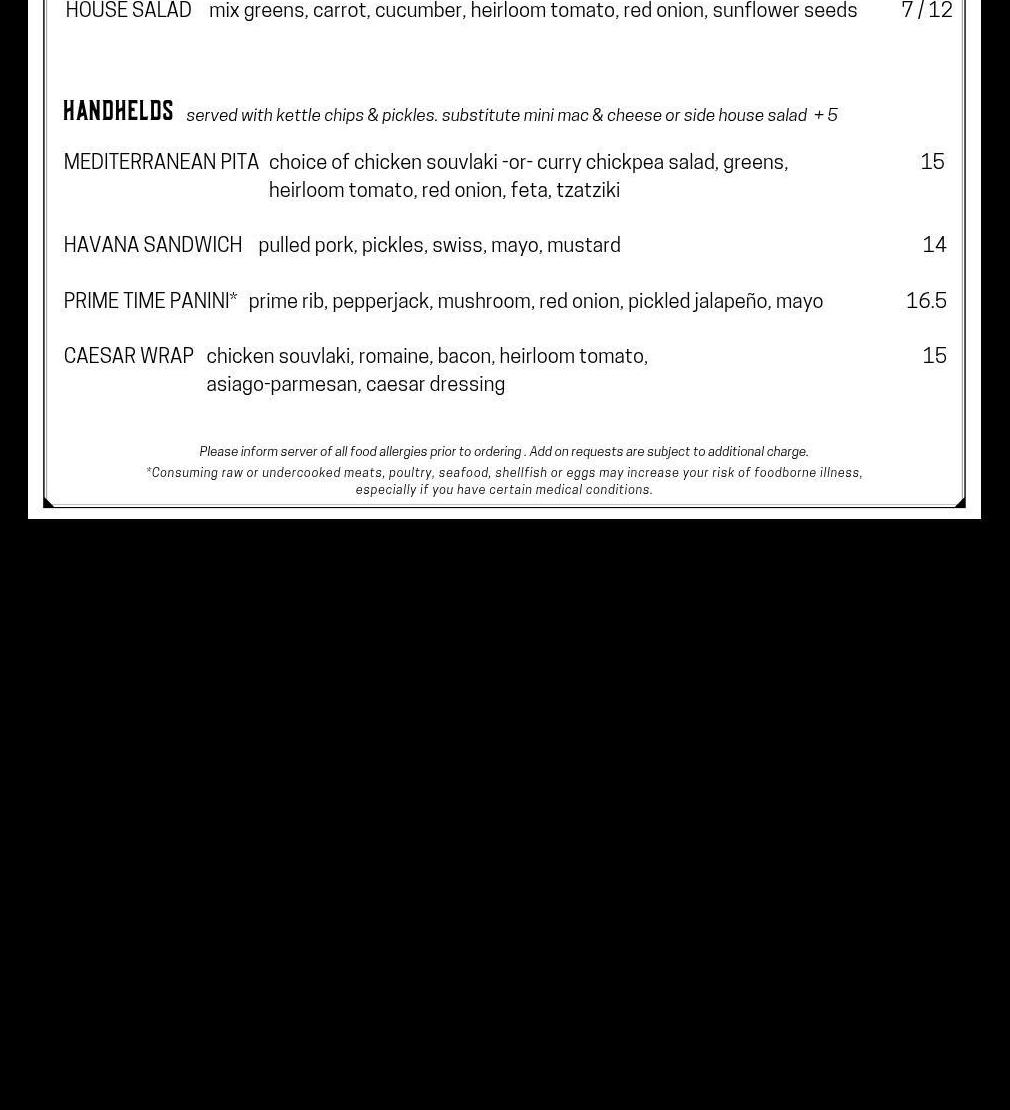 HOUSE SALAD mix greens, carrot, cucumber, heirloom tomato, red onion, sunflower seeds 7 / 12

HANDHELDS served with kettle chips & pickles. substitute mini mac & cheese or side house salad + 5

MEDITERRANEAN PITA choice of chicken souvlaki -or- curry chickpea salad, greens, heirloom tomato, red onion, feta, tzatziki 15

HAVANA SANDWICH pulled pork, pickles, swiss, mayo, mustard 14

PRIME TIME PANINI* prime rib, pepperjack, mushroom, red onion, pickled jalapeño, mayo 16.5

CAESAR WRAP chicken souvlaki, romaine, bacon, heirloom tomato, asiago-parmesan, caesar dressing 15

Please inform server of all food allergies prior to ordering . Add on requests are subject to additional charge.

*Consuming raw or undercooked meats, poultry, seafood, shellfish or eggs may increase your risk of foodborne illness, especially if you have certain medical conditions.